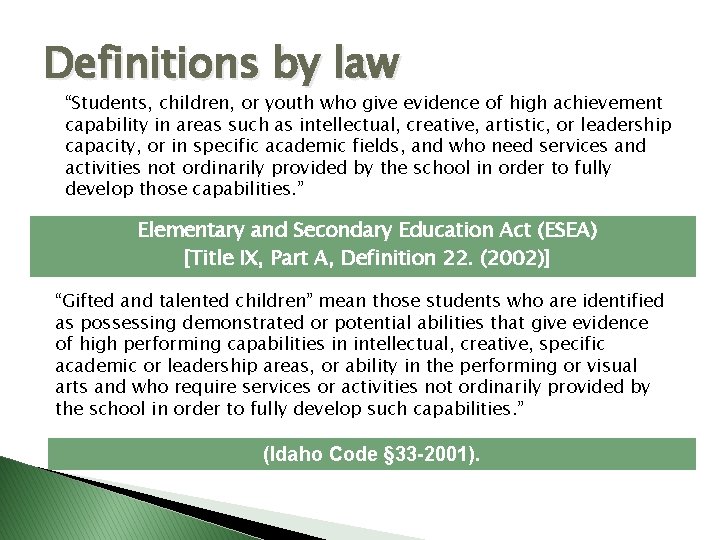 Definitions by law

“Students, children, or youth who give evidence of high achievement capability in areas such as intellectual, creative, artistic, or leadership capacity, or in specific academic fields, and who need services and activities not ordinarily provided by the school in order to fully develop those capabilities.”

Elementary and Secondary Education Act (ESEA)
[Title IX, Part A, Definition 22. (2002)]

“Gifted and talented children” mean those students who are identified as possessing demonstrated or potential abilities that give evidence of high performing capabilities in intellectual, creative, specific academic or leadership areas, or ability in the performing or visual arts and who require services or activities not ordinarily provided by the school in order to fully develop such capabilities.”

(Idaho Code §33-2001).